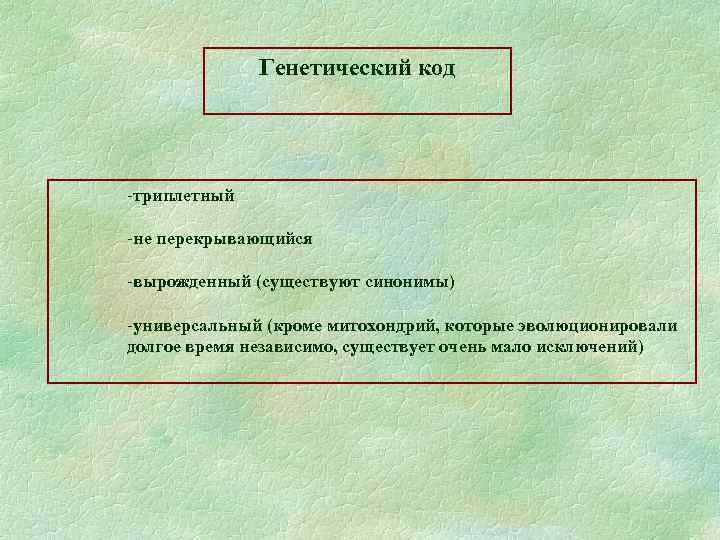 Генетический код

-триплетный

-не перекрывающийся

-вырожденный (существуют синонимы)

-универсальный (кроме митохондрий, которые эволюционировали долгое время независимо, существует очень мало исключений)